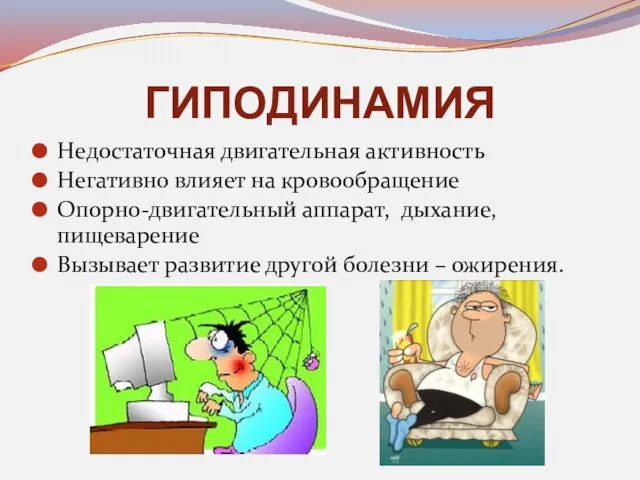 ГИПОДИНАМИЯ

Недостаточная двигательная активность

Негативно влияет на кровообращение

Опорно-двигательный аппарат, дыхание, пищеварение

Вызывает развитие другой болезни – ожирения.